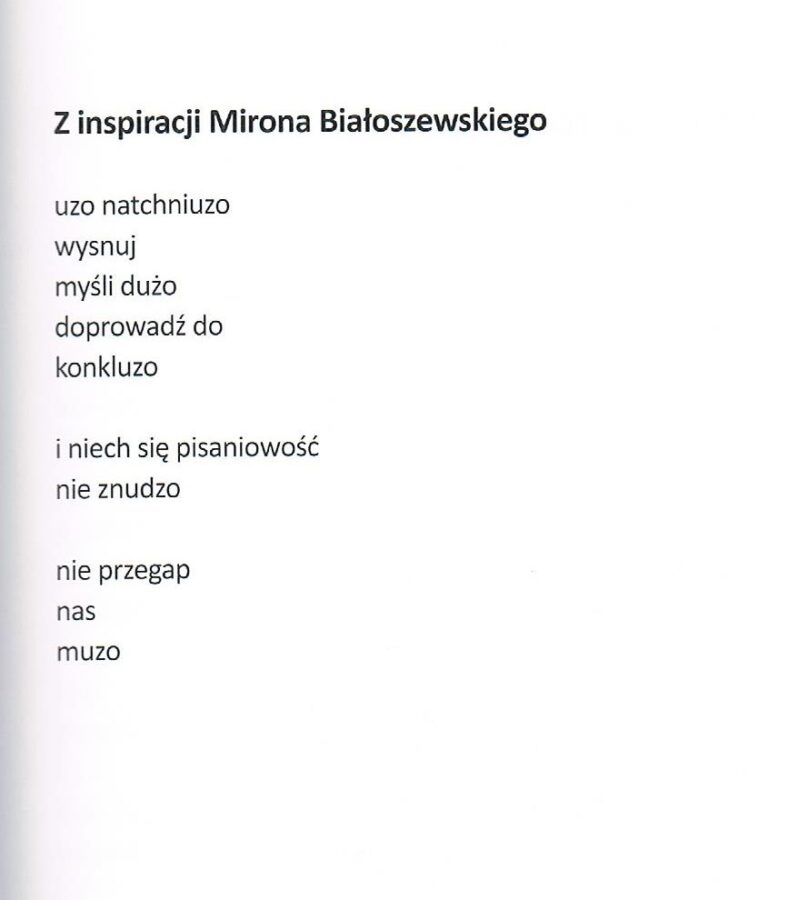 Z inspiracji Mirona Białoszewskiego

uzo natchniuzo
wysnuj
myśli dużo
doprowadź do
konkluzo

i niech się pisaniowość
nie znudzo

nie przegap
nas
muzo